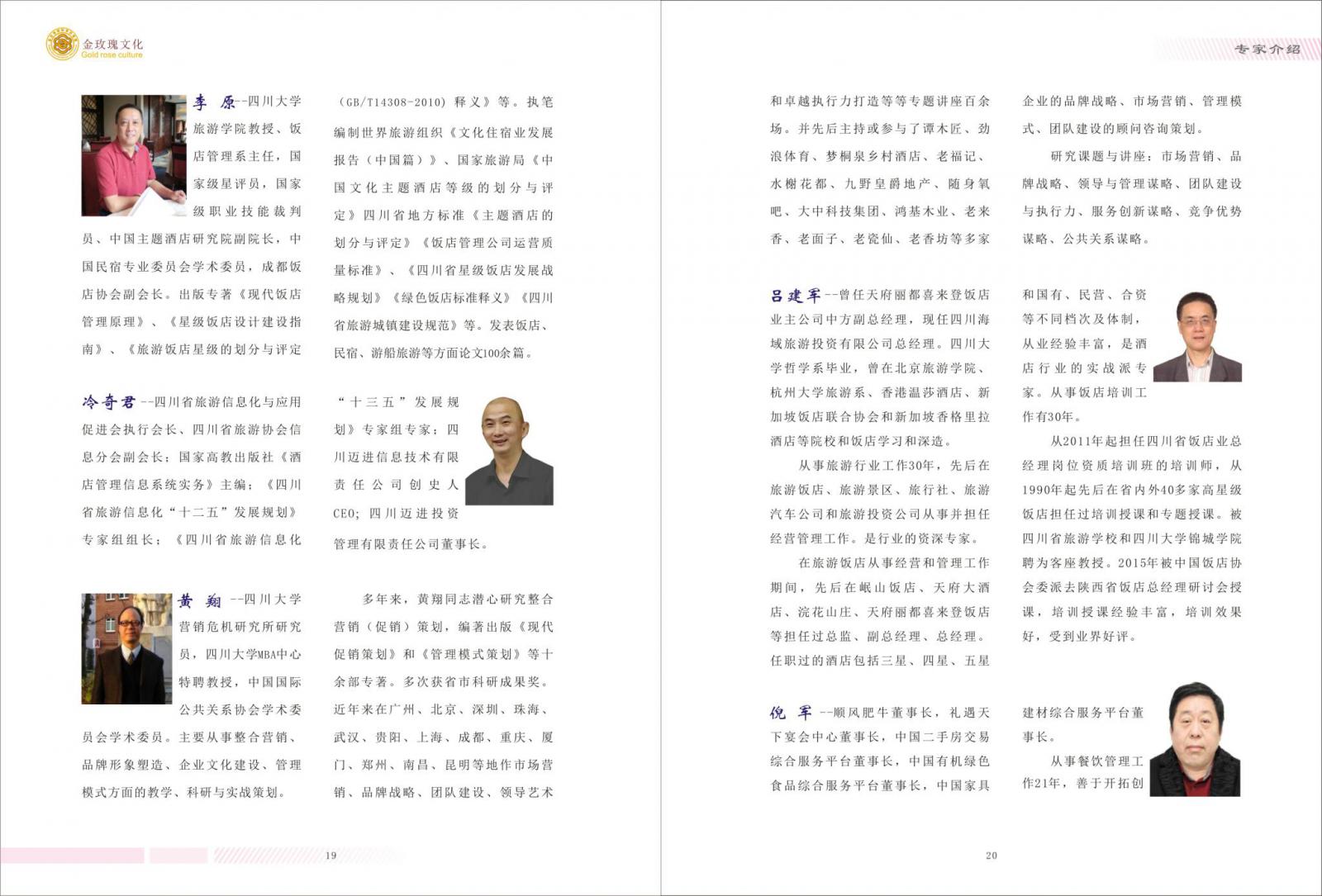 金玫瑰文化
Gold rose culture

李 原--四川大学旅游学院教授、饭店管理系主任，国家级星评员，国家级职业技能裁判员、中国主题酒店研究院副院长，中国民宿专业委员会学术委员，成都饭店协会副会长。出版专著《现代饭店管理原理》、《星级饭店设计建设指南》、《旅游饭店星级的划分与评定（GB/T14308-2010）释义》等。执笔编制世界旅游组织《文化住宿业发展报告（中国篇）》、国家旅游局《中国文化主题酒店等级的划分与评定》四川省地方标准《主题酒店的划分与评定》《饭店管理公司运营质量标准》、《四川省星级饭店发展战略规划》《绿色饭店标准释义》《四川省旅游城镇建设规范》等。发表饭店、民宿、游船旅游等方面论文100余篇。

冷奇君--四川省旅游信息化与应用促进会执行会长、四川省旅游协会信息分会副会长；国家高教出版社《酒店管理信息系统实务》主编；《四川省旅游信息化“十二五”发展规划》专家组组长；《四川省旅游信息化“十三五”发展规划》专家组专家；四川迈进信息技术有限责任公司创史人CEO；四川迈进投资管理有限责任公司董事长。

黄 翔--四川大学营销危机研究所研究员，四川大学MBA中心特聘教授，中国国际公共关系协会学术委员会学术委员。主要从事整合营销、品牌形象塑造、企业文化建设、管理模式方面的教学、科研与实战策划。

多年来，黄翔同志潜心研究整合营销（促销）策划，编著出版《现代促销策划》和《管理模式策划》等十余部专著。多次获省市科研成果奖。近年来在广州、北京、深圳、珠海、武汉、贵阳、上海、成都、重庆、厦门、郑州、南昌、昆明等地作市场营销、品牌战略、团队建设、领导艺术

19

专家介绍

和卓越执行力打造等等专题讲座百余场。并先后主持或参与了谭木匠、劲浪体育、梦桐泉乡村酒店、老福记、水榭花都、九野皇爵地产、随身氧吧、大中科技集团、鸿基木业、老来香、老面子、老瓷仙、老香坊等多家企业的品牌战略、市场营销、管理模式、团队建设的顾问咨询策划。

研究课题与讲座：市场营销、品牌战略、领导与管理谋略、团队建设与执行力、服务创新谋略、竞争优势谋略、公共关系谋略。

吕建军--曾任天府丽都喜来登饭店业主公司中方副总经理，现任四川海域旅游投资有限公司总经理。四川大学哲学系毕业，曾在北京旅游学院、杭州大学旅游系、香港温莎酒店、新加坡饭店联合协会和新加坡香格里拉酒店等院校和饭店学习和深造。

从事旅游行业工作30年，先后在旅游饭店、旅游景区、旅行社、旅游汽车公司和旅游投资公司从事并担任经营管理工作。是行业的资深专家。

在旅游饭店从事经营和管理工作期间，先后在岷山饭店、天府大酒店、浣花山庄、天府丽都喜来登饭店等担任过总监、副总经理、总经理。任职过的酒店包括三星、四星、五星和国有、民营、合资等不同档次及体制，从业经验丰富，是酒店行业的实战派专家。从事饭店培训工作有30年。

从2011年起担任四川省饭店业总经理岗位资质培训班的培训师，从1990年起先后在省内外40多家高星级饭店担任过培训授课和专题授课。被四川省旅游学校和四川大学锦城学院聘为客座教授。2015年被中国饭店协会委派去陕西省饭店总经理研讨会授课，培训授课经验丰富，培训效果好，受到业界好评。

倪 军--顺风肥牛董事长，礼遇天下宴会中心董事长，中国二手房交易综合服务平台董事长，中国有机绿色食品综合服务平台董事长，中国家具建材综合服务平台董事长。

从事餐饮管理工作21年，善于开拓创

20